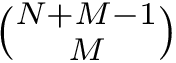 $\binom{N+M-1}{M}$